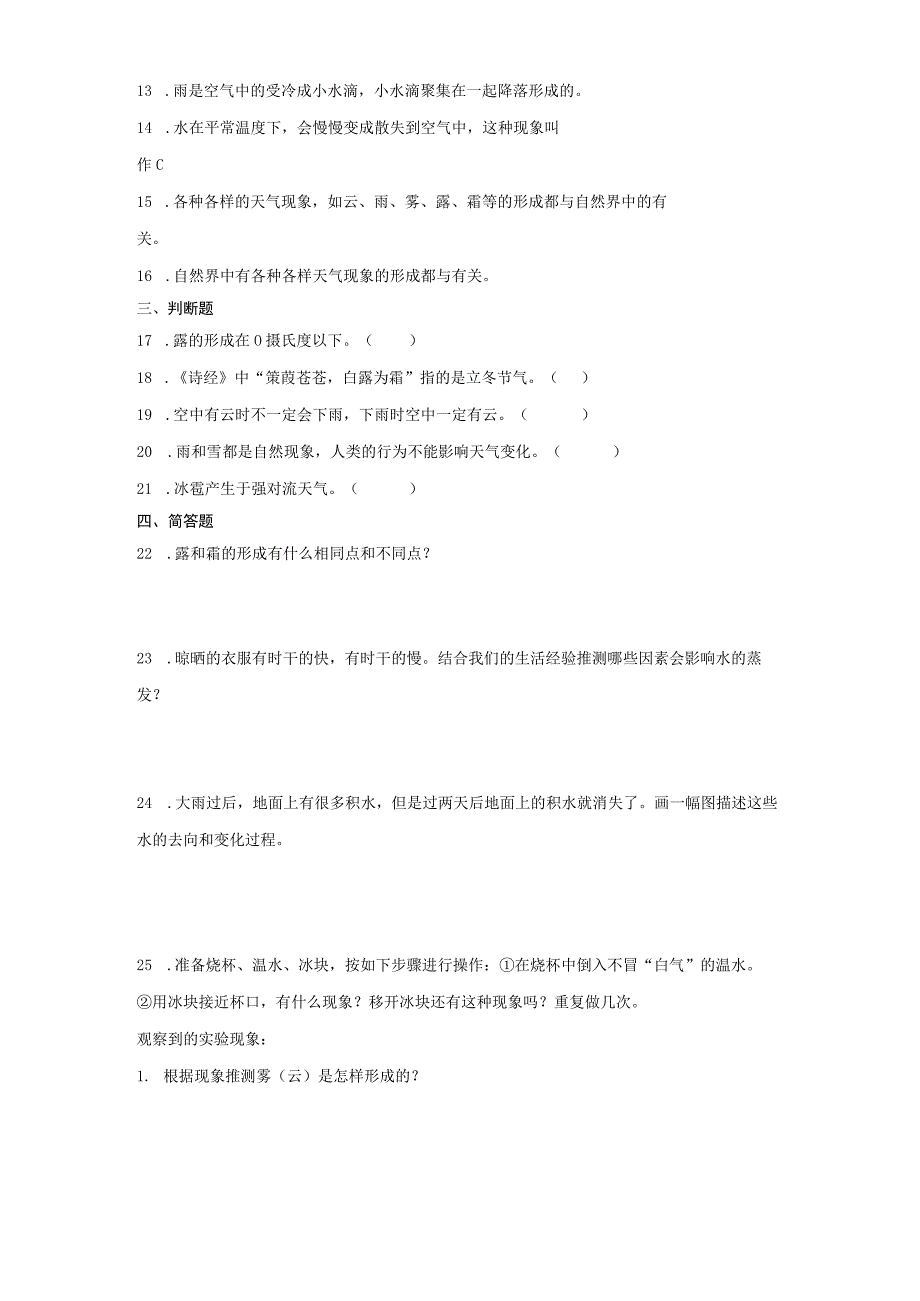 13 ．雨是空气中的受冷成小水滴，小水滴聚集在一起降落形成的。

14 ．水在平常温度下，会慢慢变成散失到空气中，这种现象叫作C

15 ．各种各样的天气现象，如云、雨、雾、露、霜等的形成都与自然界中的有关。

16 ．自然界中有各种各样天气现象的形成都与有关。

三、判断题

17 ．露的形成在0摄氏度以下。（　　）

18 ．《诗经》中“策葭苍苍，白露为霜”指的是立冬节气。（　　）

19 ．空中有云时不一定会下雨，下雨时空中一定有云。（　　）

20 ．雨和雪都是自然现象，人类的行为不能影响天气变化。（　　）

21 ．冰雹产生于强对流天气。（　　）

四、简答题

22 ．露和霜的形成有什么相同点和不同点？

23 ．晾晒的衣服有时干的快，有时干的慢。结合我们的生活经验推测哪些因素会影响水的蒸发？

24 ．大雨过后，地面上有很多积水，但是过两天后地面上的积水就消失了。画一幅图描述这些水的去向和变化过程。

25 ．准备烧杯、温水、冰块，按如下步骤进行操作：①在烧杯中倒入不冒“白气”的温水。②用冰块接近杯口，有什么现象？移开冰块还有这种现象吗？重复做几次。

观察到的实验现象：

1. 根据现象推测雾（云）是怎样形成的？